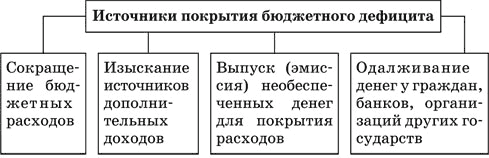 Источники покрытия бюджетного дефицита

Сокращение бюджетных расходов

Изыскание источников дополнительных доходов

Выпуск (эмиссия) необеспеченных денег для покрытия расходов

Одалживание денег у граждан, банков, организаций других государств